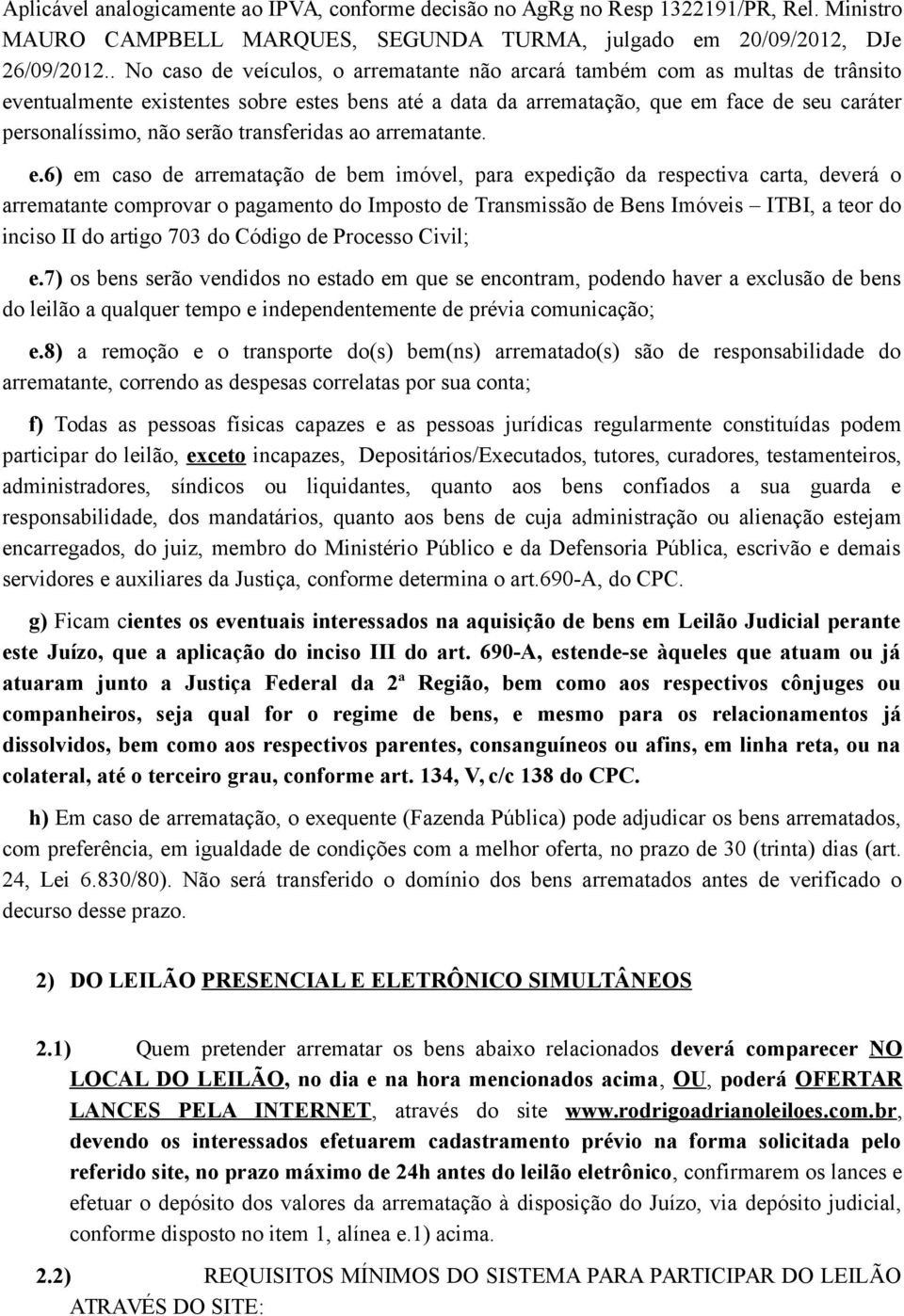 Aplicável analogicamente ao IPVA, conforme decisão no AgRg no Resp 1322191/PR, Rel. Ministro MAURO CAMPBELL MARQUES, SEGUNDA TURMA, julgado em 20/09/2012, DJe 26/09/2012.. No caso de veículos, o arrematante não arcará também com as multas de trânsito eventualmente existentes sobre estes bens até a data da arrematação, que em face de seu caráter personalíssimo, não serão transferidas ao arrematante.

e.6) em caso de arrematação de bem imóvel, para expedição da respectiva carta, deverá o arrematante comprovar o pagamento do Imposto de Transmissão de Bens Imóveis – ITBI, a teor do inciso II do artigo 703 do Código de Processo Civil;

e.7) os bens serão vendidos no estado em que se encontram, podendo haver a exclusão de bens do leilão a qualquer tempo e independentemente de prévia comunicação;

e.8) a remoção e o transporte do(s) bem(ns) arrematado(s) são de responsabilidade do arrematante, correndo as despesas correlatas por sua conta;

f) Todas as pessoas físicas capazes e as pessoas jurídicas regularmente constituídas podem participar do leilão, exceto incapazes, Depositários/Executados, tutores, curadores, testamenteiros, administradores, síndicos ou liquidantes, quanto aos bens confiados a sua guarda e responsabilidade, dos mandatários, quanto aos bens de cuja administração ou alienação estejam encarregados, do juiz, membro do Ministério Público e da Defensoria Pública, escrivão e demais servidores e auxiliares da Justiça, conforme determina o art.690-A, do CPC.

g) Ficam cientes os eventuais interessados na aquisição de bens em Leilão Judicial perante este Juízo, que a aplicação do inciso III do art. 690-A, estende-se àqueles que atuam ou já atuaram junto a Justiça Federal da 2ª Região, bem como aos respectivos cônjuges ou companheiros, seja qual for o regime de bens, e mesmo para os relacionamentos já dissolvidos, bem como aos respectivos parentes, consanguíneos ou afins, em linha reta, ou na colateral, até o terceiro grau, conforme art. 134, V, c/c 138 do CPC.

h) Em caso de arrematação, o exequente (Fazenda Pública) pode adjudicar os bens arrematados, com preferência, em igualdade de condições com a melhor oferta, no prazo de 30 (trinta) dias (art. 24, Lei 6.830/80). Não será transferido o domínio dos bens arrematados antes de verificado o decurso desse prazo.

2) DO LEILÃO PRESENCIAL E ELETRÔNICO SIMULTÂNEOS

2.1) Quem pretender arrematar os bens abaixo relacionados deverá comparecer NO LOCAL DO LEILÃO, no dia e na hora mencionados acima, OU, poderá OFERTAR LANCES PELA INTERNET, através do site www.rodrigoadrianoleiloes.com.br, devendo os interessados efetuarem cadastramento prévio na forma solicitada pelo referido site, no prazo máximo de 24h antes do leilão eletrônico, confirmarem os lances e efetuar o depósito dos valores da arrematação à disposição do Juízo, via depósito judicial, conforme disposto no item 1, alínea e.1) acima.

2.2) REQUISITOS MÍNIMOS DO SISTEMA PARA PARTICIPAR DO LEILÃO ATRAVÉS DO SITE: